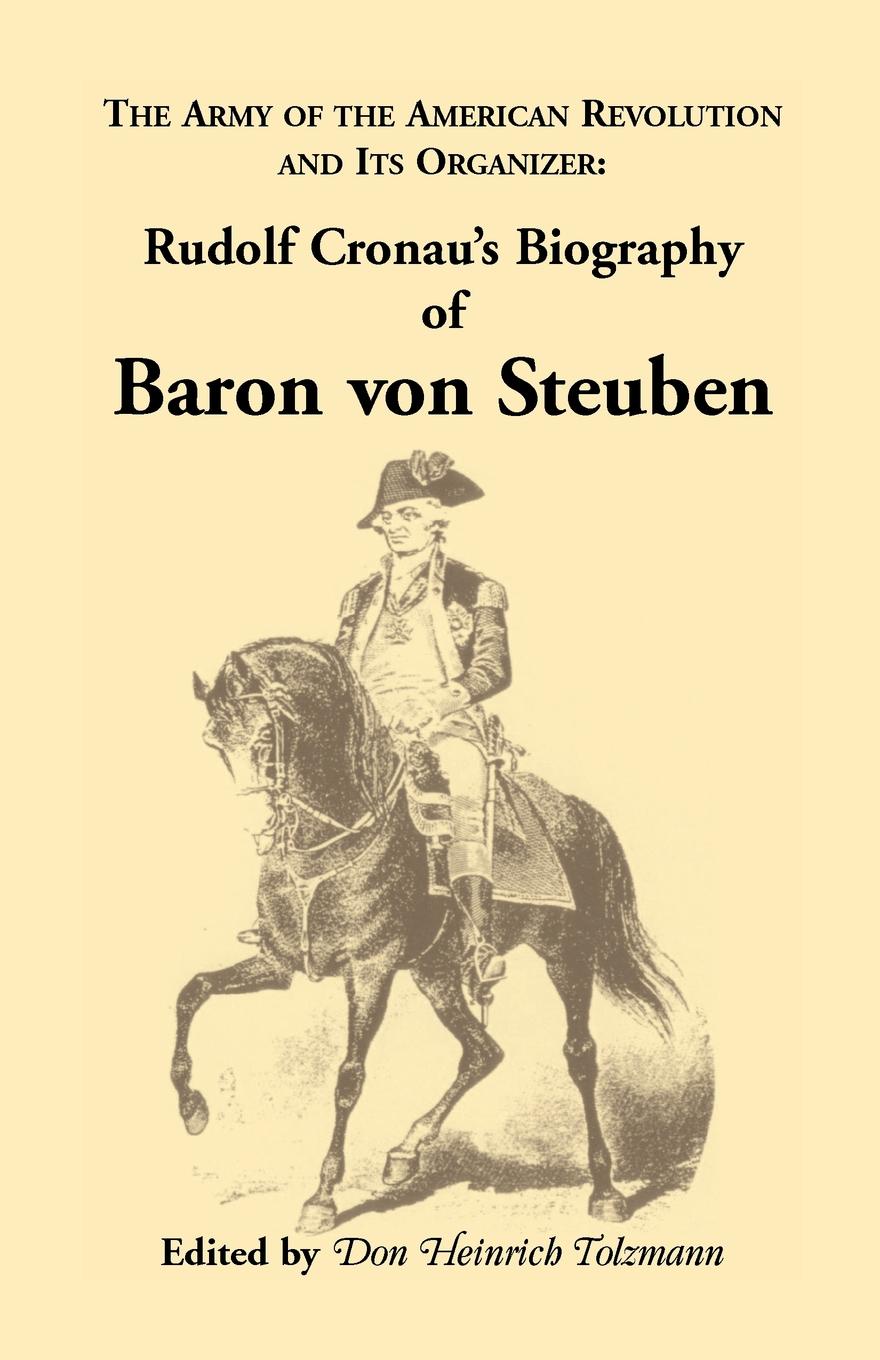 THE ARMY OF THE AMERICAN REVOLUTION AND ITS ORGANIZER:

Rudolf Cronau's Biography of

Baron von Steuben

Edited by Don Heinrich Tolzmann